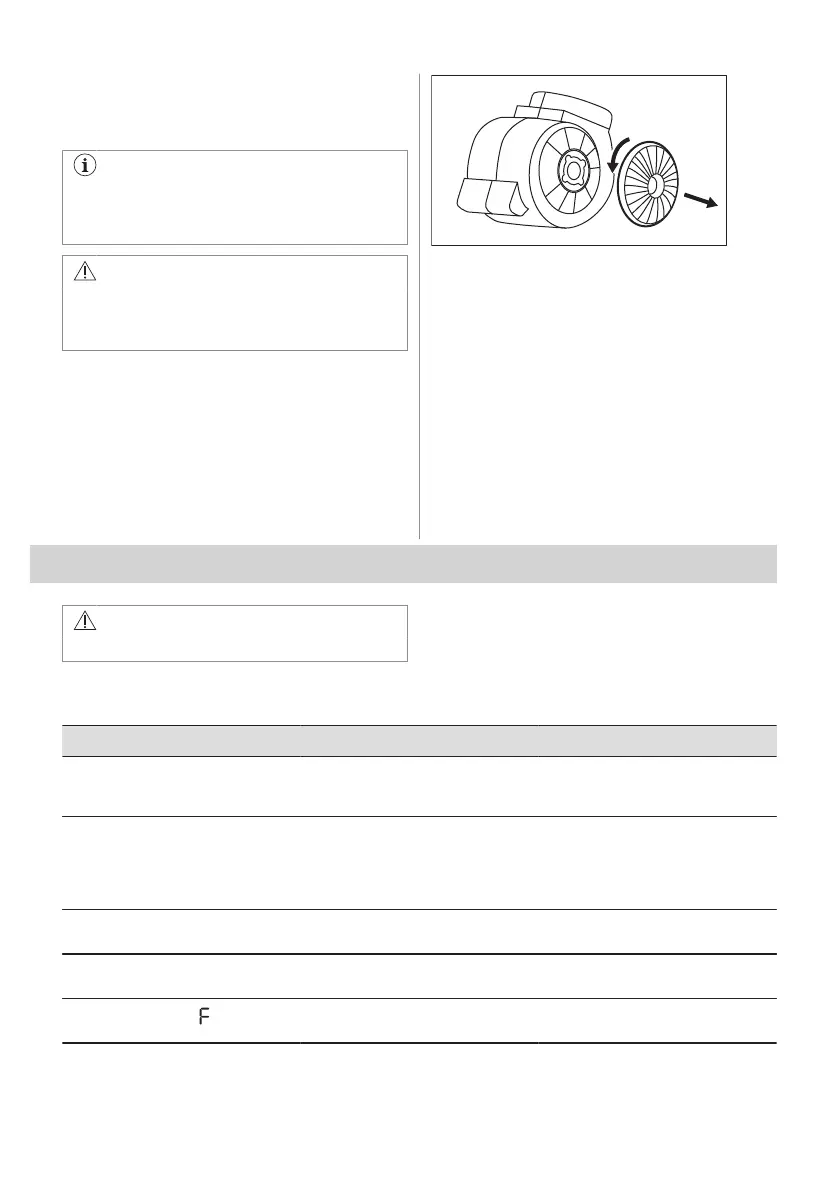 F